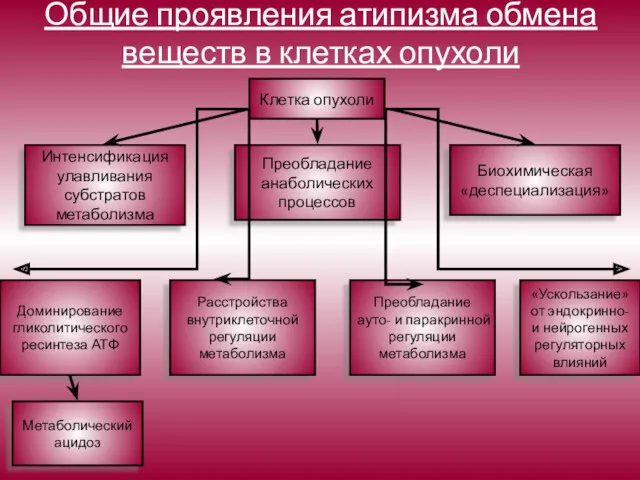 Общие проявления атипизма обмена веществ в клетках опухоли

Клетка опухоли

Интенсификация улавливания субстратов метаболизма

Преобладание анаболических процессов

Биохимическая «деспециализация»

Доминирование гликолитического ресинтеза АТФ

Расстройства внутриклеточной регуляции метаболизма

Преобладание ауто- и паракринной регуляции метаболизма

«Ускользание» от эндокринно- и нейрогенных регуляторных влияний

Метаболический ацидоз